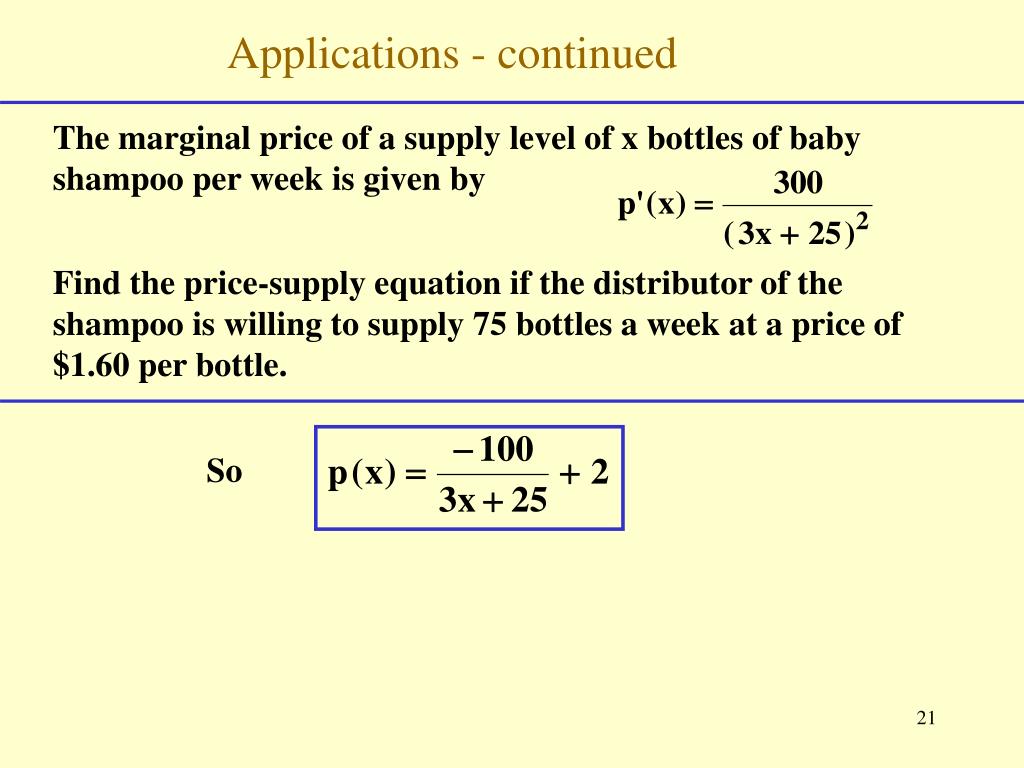 Applications - continued

The marginal price of a supply level of x bottles of baby shampoo per week is given by $p'(x) = \frac{300}{(3x+25)^2}$

Find the price-supply equation if the distributor of the shampoo is willing to supply 75 bottles a week at a price of \$1.60 per bottle.

So $p(x) = \frac{-100}{3x+25} + 2$

21